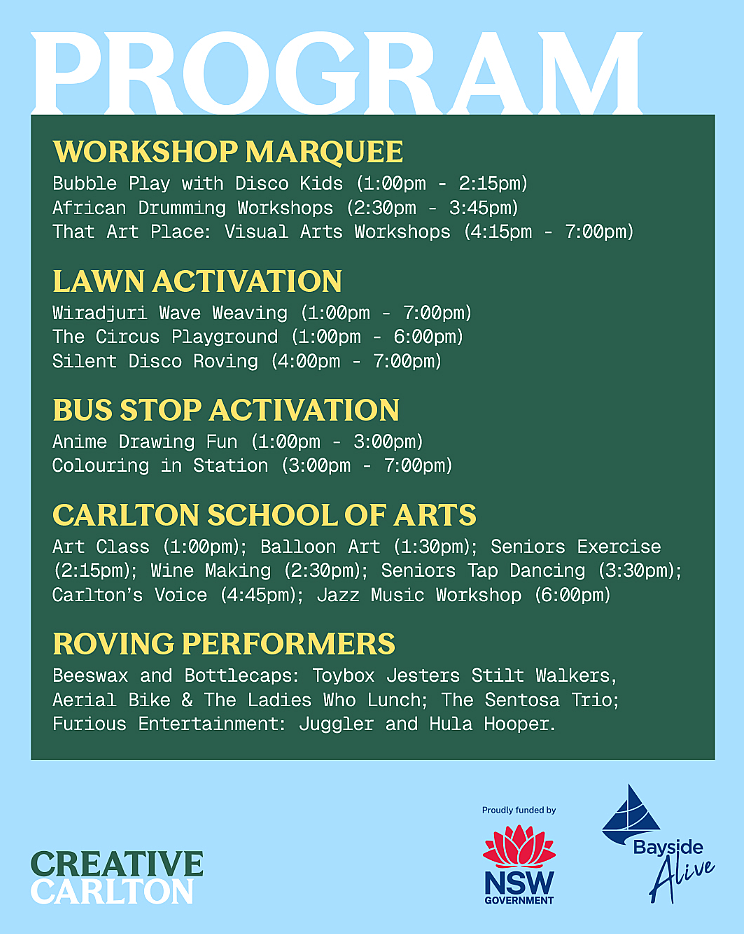 PROGRAM

WORKSHOP MARQUEE

Bubble Play with Disco Kids (1:00pm - 2:15pm)
African Drumming Workshops (2:30pm - 3:45pm)
That Art Place: Visual Arts Workshops (4:15pm - 7:00pm)

LAWN ACTIVATION

Wiradjuri Wave Weaving (1:00pm - 7:00pm)
The Circus Playground (1:00pm - 6:00pm)
Silent Disco Roving (4:00pm - 7:00pm)

BUS STOP ACTIVATION

Anime Drawing Fun (1:00pm - 3:00pm)
Colouring in Station (3:00pm - 7:00pm)

CARLTON SCHOOL OF ARTS

Art Class (1:00pm); Balloon Art (1:30pm); Seniors Exercise (2:15pm); Wine Making (2:30pm); Seniors Tap Dancing (3:30pm); Carlton's Voice (4:45pm); Jazz Music Workshop (6:00pm)

ROVING PERFORMERS

Beeswax and Bottlecaps: Toybox Jesters Stilt Walkers, Aerial Bike & The Ladies Who Lunch; The Sentosa Trio; Furious Entertainment: Juggler and Hula Hooper.

CREATIVE
CARLTON

Proudly funded by
NSW
GOVERNMENT

Bayside
Alive